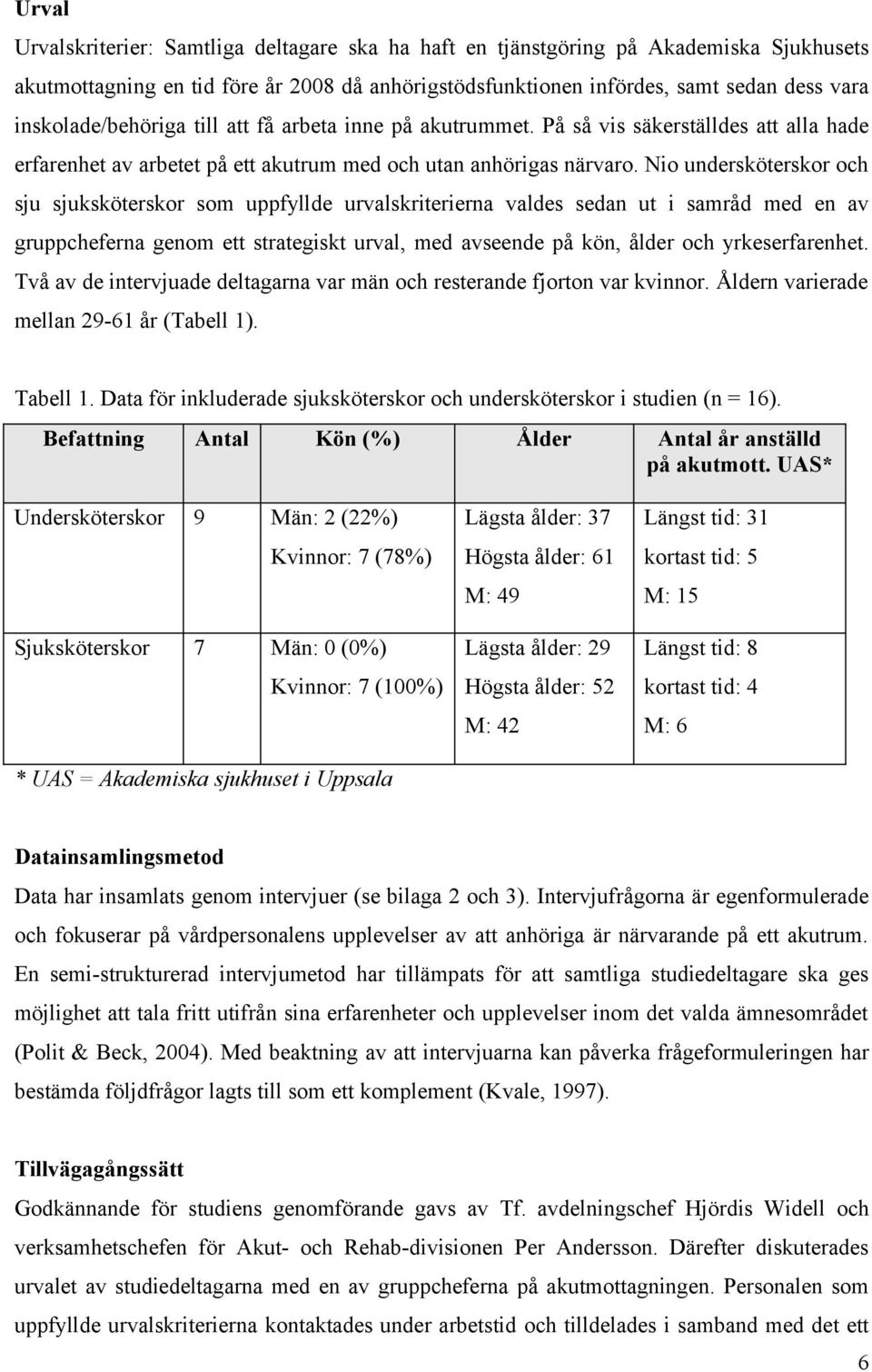 Urval

Urvalskriterier: Samtliga deltagare ska ha haft en tjänstgöring på Akademiska Sjukhusets akutmottagning en tid före år 2008 då anhörigstödsfunktionen infördes, samt sedan dess vara inskolade/behöriga till att få arbeta inne på akutrummet. På så vis säkerställdes att alla hade erfarenhet av arbetet på ett akutrum med och utan anhörigas närvaro. Nio undersköterskor och sju sjuksköterskor som uppfyllde urvalskriterierna valdes sedan ut i samråd med en av gruppcheferna genom ett strategiskt urval, med avseende på kön, ålder och yrkeserfarenhet. Två av de intervjuade deltagarna var män och resterande fjorton var kvinnor. Åldern varierade mellan 29-61 år (Tabell 1).

Tabell 1. Data för inkluderade sjuksköterskor och undersköterskor i studien (n = 16).

| Befattning | Antal | Kön (%) | Ålder | Antal år anställd på akutmott. UAS* |
|---|---|---|---|---|
| Undersköterskor | 9 | Män: 2 (22%) Kvinnor: 7 (78%) | Lägsta ålder: 37 Högsta ålder: 61 M: 49 | Längst tid: 31 kortast tid: 5 M: 15 |
| Sjuksköterskor | 7 | Män: 0 (0%) Kvinnor: 7 (100%) | Lägsta ålder: 29 Högsta ålder: 52 M: 42 | Längst tid: 8 kortast tid: 4 M: 6 |

* UAS = Akademiska sjukhuset i Uppsala

Datainsamlingsmetod

Data har insamlats genom intervjuer (se bilaga 2 och 3). Intervjufrågorna är egenformulerade och fokuserar på vårdpersonalens upplevelser av att anhöriga är närvarande på ett akutrum. En semi-strukturerad intervjumetod har tillämpats för att samtliga studiedeltagare ska ges möjlighet att tala fritt utifrån sina erfarenheter och upplevelser inom det valda ämnesområdet (Polit & Beck, 2004). Med beaktning av att intervjuarna kan påverka frågeformuleringen har bestämda följdfrågor lagts till som ett komplement (Kvale, 1997).

Tillvägagångssätt

Godkännande för studiens genomförande gavs av Tf. avdelningschef Hjördis Widell och verksamhetschefen för Akut- och Rehab-divisionen Per Andersson. Därefter diskuterades urvalet av studiedeltagarna med en av gruppcheferna på akutmottagningen. Personalen som uppfyllde urvalskriterierna kontaktades under arbetstid och tilldelades i samband med det ett

6